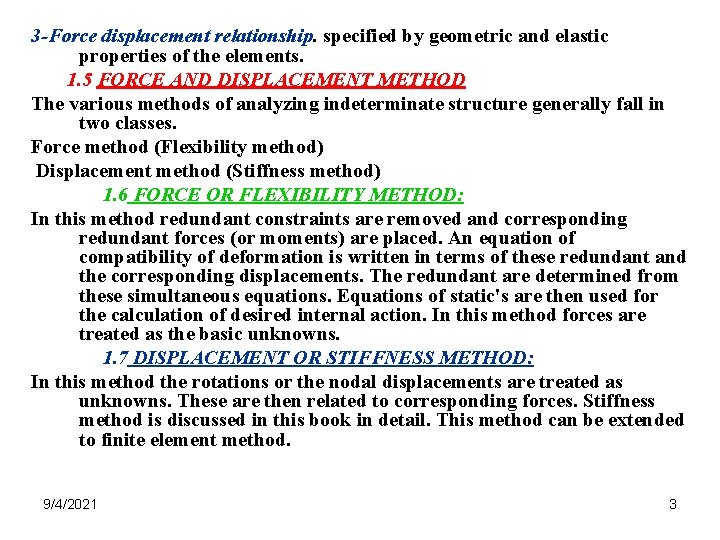 3-Force displacement relationship. specified by geometric and elastic properties of the elements.

1.5 FORCE AND DISPLACEMENT METHOD

The various methods of analyzing indeterminate structure generally fall in two classes.

Force method (Flexibility method)

Displacement method (Stiffness method)

1.6 FORCE OR FLEXIBILITY METHOD:

In this method redundant constraints are removed and corresponding redundant forces (or moments) are placed. An equation of compatibility of deformation is written in terms of these redundant and the corresponding displacements. The redundant are determined from these simultaneous equations. Equations of static's are then used for the calculation of desired internal action. In this method forces are treated as the basic unknowns.

1.7 DISPLACEMENT OR STIFFNESS METHOD:

In this method the rotations or the nodal displacements are treated as unknowns. These are then related to corresponding forces. Stiffness method is discussed in this book in detail. This method can be extended to finite element method.

9/4/2021

3